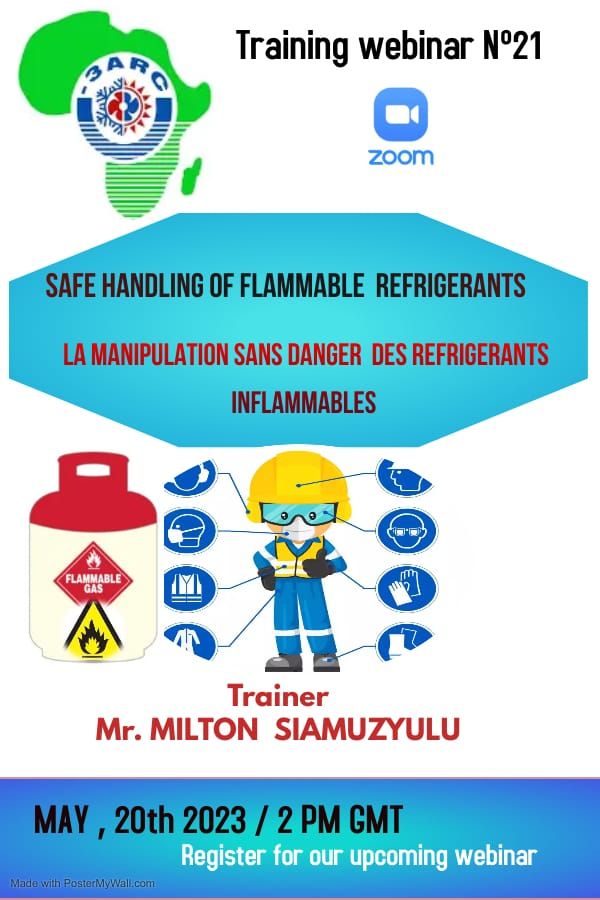 3ARC

Training webinar Nº21

zoom

SAFE HANDLING OF FLAMMABLE REFRIGERANTS

LA MANIPULATION SANS DANGER DES REFRIGERANTS INFLAMMABLES

FLAMMABLE GAS

Trainer
Mr. MILTON SIAMUZYULU

MAY , 20th 2023 / 2 PM GMT

Register for our upcoming webinar

Made with PosterMyWall.com